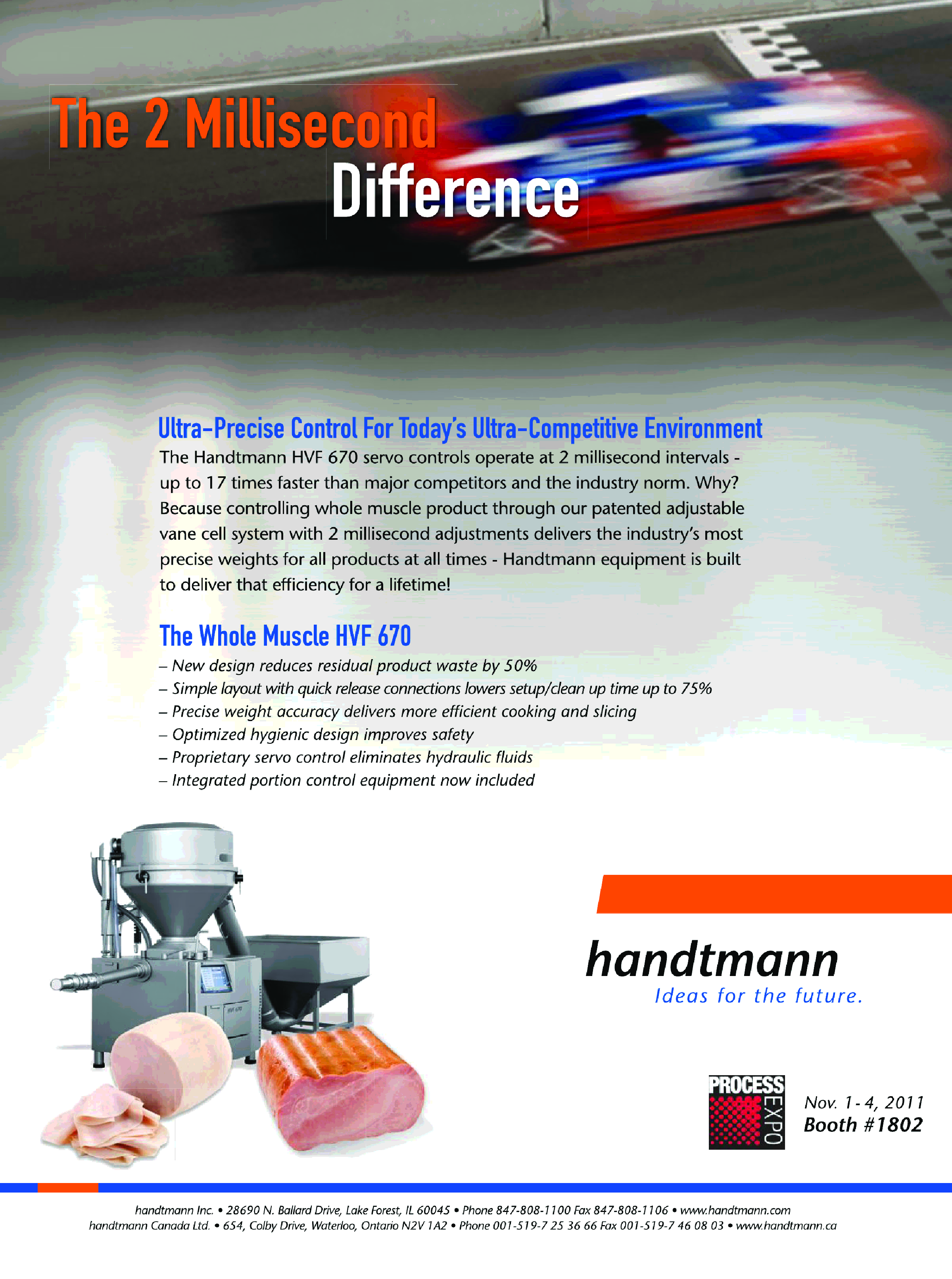 The 2 Millisecond Difference

Ultra-Precise Control For Today's Ultra-Competitive Environment

The Handtmann HVF 670 servo controls operate at 2 millisecond intervals - up to 17 times faster than major competitors and the industry norm. Why? Because controlling whole muscle product through our patented adjustable vane cell system with 2 millisecond adjustments delivers the industry's most precise weights for all products at all times - Handtmann equipment is built to deliver that efficiency for a lifetime!

The Whole Muscle HVF 670

– New design reduces residual product waste by 50%
– Simple layout with quick release connections lowers setup/clean up time up to 75%
– Precise weight accuracy delivers more efficient cooking and slicing
– Optimized hygienic design improves safety
– Proprietary servo control eliminates hydraulic fluids
– Integrated portion control equipment now included

handtmann
Ideas for the future.

PROCESS EXPO

Nov. 1 - 4, 2011
Booth #1802

handtmann Inc. • 28690 N. Ballard Drive, Lake Forest, IL 60045 • Phone 847-808-1100 Fax 847-808-1106 • www.handtmann.com
handtmann Canada Ltd. • 654, Colby Drive, Waterloo, Ontario N2V 1A2 • Phone 001-519-7 25 36 66 Fax 001-519-7 46 08 03 • www.handtmann.ca